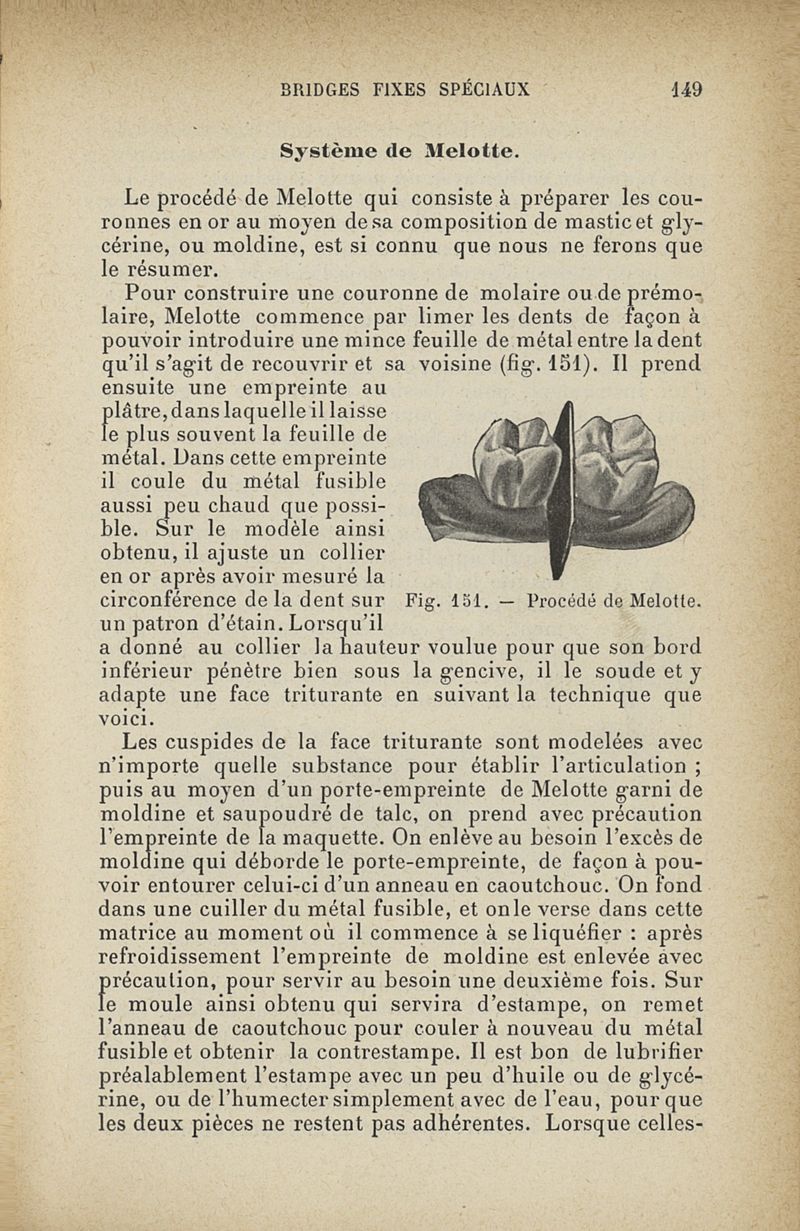 BRIDGES FIXES SPÉCIAUX 149

Système de Melotte.

Le procédé de Melotte qui consiste à préparer les couronnes en or au moyen de sa composition de mastic et glycérine, ou moldine, est si connu que nous ne ferons que le résumer.

Pour construire une couronne de molaire ou de prémolaire, Melotte commence par limer les dents de façon à pouvoir introduire une mince feuille de métal entre la dent qu'il s'agit de recouvrir et sa voisine (fig. 151). Il prend ensuite une empreinte au plâtre, dans laquelle il laisse le plus souvent la feuille de métal. Dans cette empreinte il coule du métal fusible aussi peu chaud que possible. Sur le modèle ainsi obtenu, il ajuste un collier en or après avoir mesuré la circonférence de la dent sur un patron d'étain. Lorsqu'il a donné au collier la hauteur voulue pour que son bord inférieur pénètre bien sous la gencive, il le soude et y adapte une face triturante en suivant la technique que voici.

Fig. 151. — Procédé de Melotte.

Les cuspides de la face triturante sont modelées avec n'importe quelle substance pour établir l'articulation ; puis au moyen d'un porte-empreinte de Melotte garni de moldine et saupoudré de talc, on prend avec précaution l'empreinte de la maquette. On enlève au besoin l'excès de moldine qui déborde le porte-empreinte, de façon à pouvoir entourer celui-ci d'un anneau en caoutchouc. On fond dans une cuiller du métal fusible, et on le verse dans cette matrice au moment où il commence à se liquéfier : après refroidissement l'empreinte de moldine est enlevée avec précaution, pour servir au besoin une deuxième fois. Sur le moule ainsi obtenu qui servira d'estampe, on remet l'anneau de caoutchouc pour couler à nouveau du métal fusible et obtenir la contrestampe. Il est bon de lubrifier préalablement l'estampe avec un peu d'huile ou de glycérine, ou de l'humecter simplement avec de l'eau, pour que les deux pièces ne restent pas adhérentes. Lorsque celles-